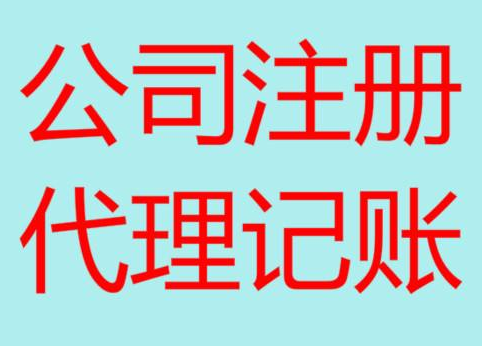 公司注册
代理记账